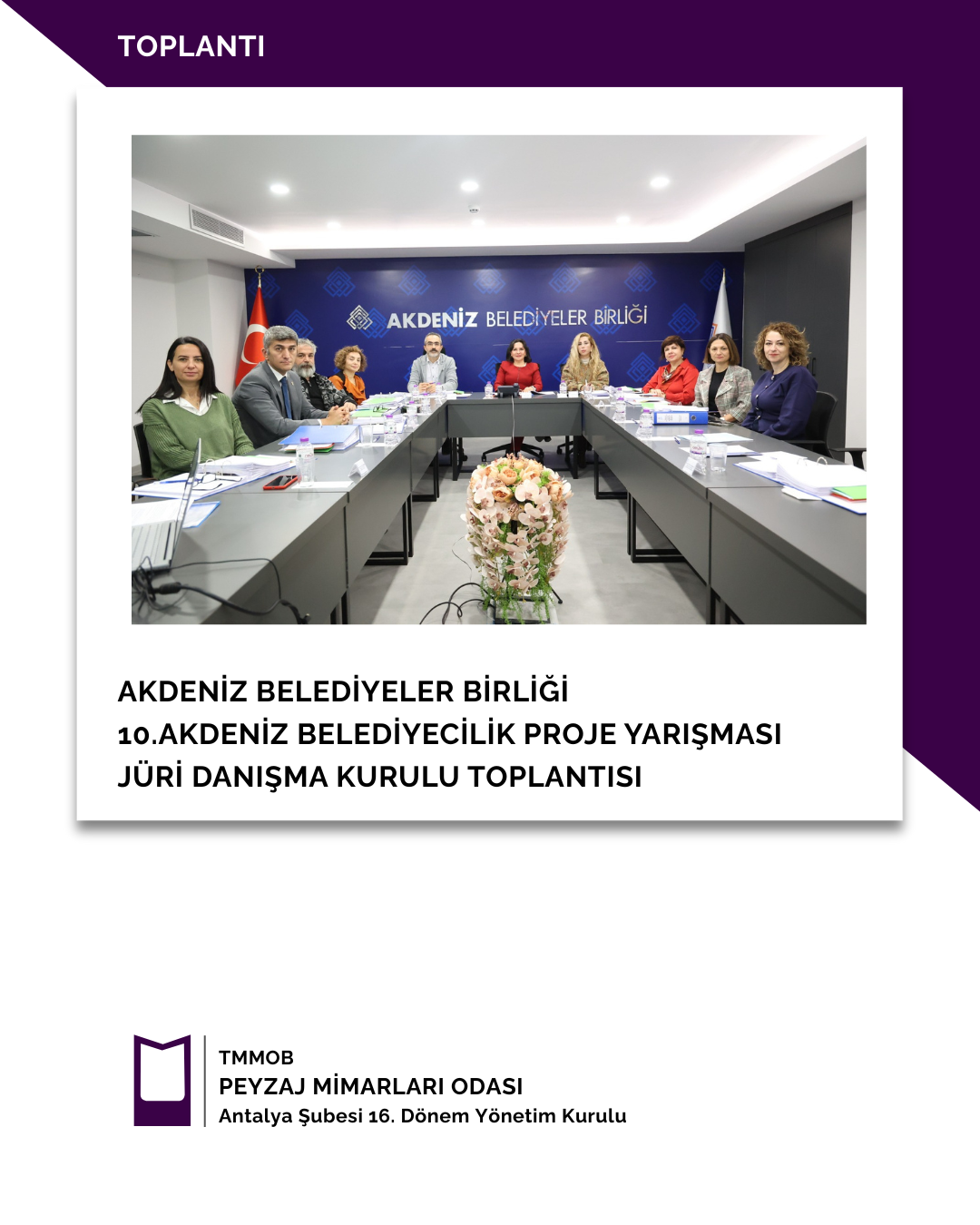 TOPLANTI

AKDENİZ BELEDİYELER BİRLİĞİ

AKDENİZ BELEDİYELER BİRLİĞİ
10.AKDENİZ BELEDİYECİLİK PROJE YARIŞMASI
JÜRİ DANIŞMA KURULU TOPLANTISI

TMMOB
PEYZAJ MİMARLARI ODASI
Antalya Şubesi 16. Dönem Yönetim Kurulu